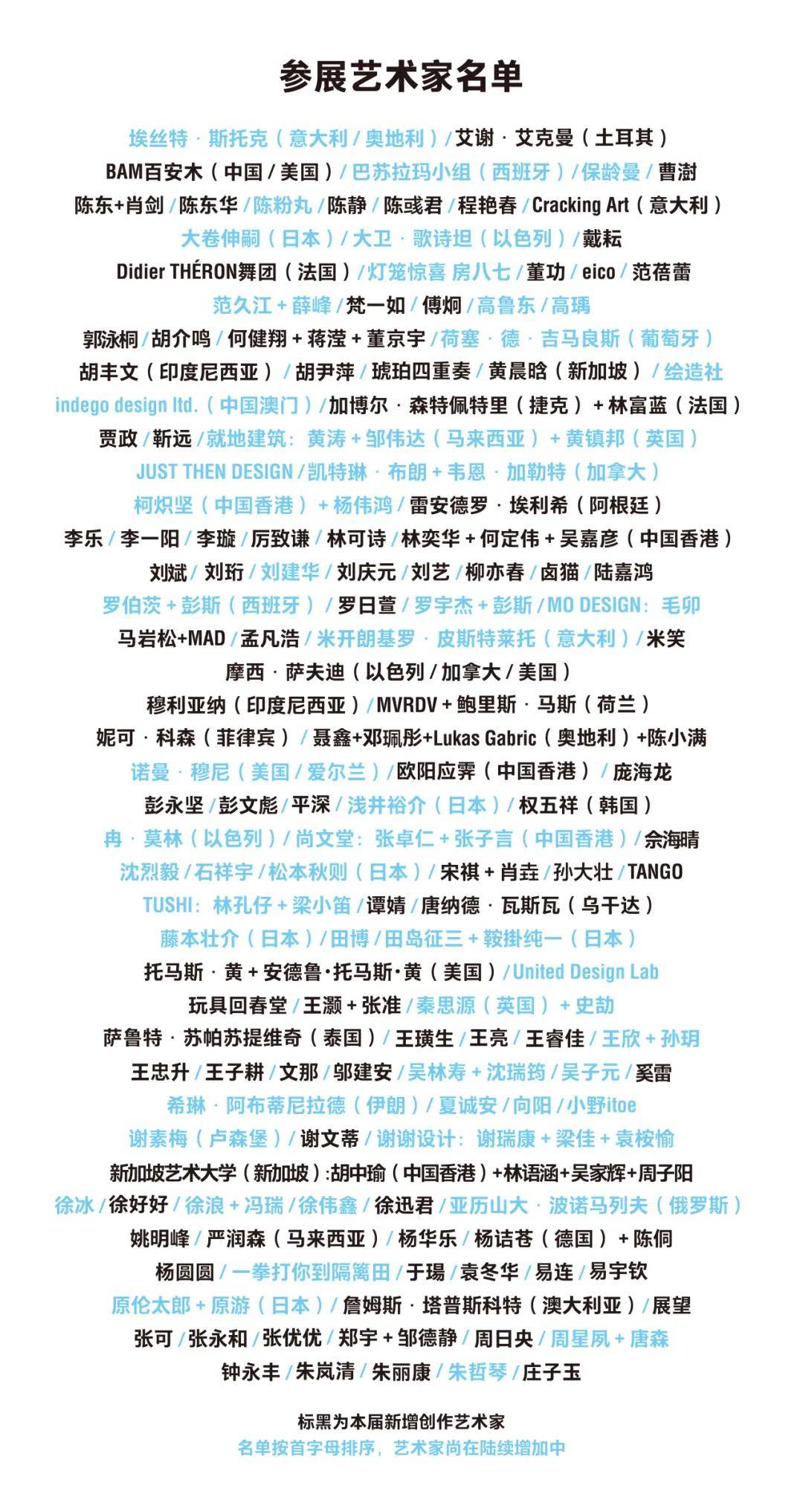 参展艺术家名单

埃丝特 · 斯托克（意大利 / 奥地利）/ 艾谢 · 艾克曼（土耳其）
BAM百安木（中国 / 美国）/ 巴苏拉玛小组（西班牙）/ 保龄曼 / 曹澍
陈东+肖剑 / 陈东华 / 陈粉丸 / 陈静 / 陈彧君 / 程艳春 / Cracking Art（意大利）
大卷伸嗣（日本）/ 大卫 · 歌诗坦（以色列）/ 戴耘
Didier THÉRON舞团（法国）/ 灯笼惊喜 房八七 / 董功 / eico / 范蓓蕾
范久江 + 薛峰 / 梵一如 / 傅炯 / 高鲁东 / 高瑀
郭泳桐 / 胡介鸣 / 何健翔 + 蒋滢 + 董京宇 / 荷塞 · 德 · 吉马良斯（葡萄牙）
胡丰文（印度尼西亚）/ 胡尹萍 / 琥珀四重奏 / 黄晨晗（新加坡）/ 绘造社
indego design ltd.（中国澳门）/ 加博尔 · 森特佩特里（捷克）+ 林富蓝（法国）
贾政 / 靳远 / 就地建筑：黄涛 + 邹伟达（马来西亚）+ 黄镇邦（英国）
JUST THEN DESIGN / 凯特琳 · 布朗 + 韦恩 · 加勒特（加拿大）
柯炽坚（中国香港）+ 杨伟鸿 / 雷安德罗 · 埃利希（阿根廷）
李乐 / 李一阳 / 李璇 / 厉致谦 / 林可诗 / 林奕华 + 何定伟 + 吴嘉彦（中国香港）
刘斌 / 刘珩 / 刘建华 / 刘庆元 / 刘艺 / 柳亦春 / 卤猫 / 陆嘉鸿
罗伯茨 + 彭斯（西班牙）/ 罗日萱 / 罗宇杰 + 彭斯 / MO DESIGN：毛卯
马岩松+MAD / 孟凡浩 / 米开朗基罗 · 皮斯特莱托（意大利）/ 米笑
摩西 · 萨夫迪（以色列 / 加拿大 / 美国）
穆利亚纳（印度尼西亚）/ MVRDV + 鲍里斯 · 马斯（荷兰）
妮可 · 科森（菲律宾）/ 聂鑫+邓珮彤+Lukas Gabric（奥地利）+陈小满
诺曼 · 穆尼（美国 / 爱尔兰）/ 欧阳应霁（中国香港）/ 庞海龙
彭永坚 / 彭文彪 / 平深 / 浅井裕介（日本）/ 权五祥（韩国）
冉 · 莫林（以色列）/ 尚文堂：张卓仁 + 张子言（中国香港）/ 佘海晴
沈烈毅 / 石祥宇 / 松本秋则（日本）/ 宋祺 + 肖垚 / 孙大壮 / TANGO
TUSHI：林孔仔 + 梁小笛 / 谭婧 / 唐纳德 · 瓦斯瓦（乌干达）
藤本壮介（日本）/ 田博 / 田岛征三 + 鞍掛纯一（日本）
托马斯 · 黄 + 安德鲁·托马斯·黄（美国）/ United Design Lab
玩具回春堂 / 王灏 + 张准 / 秦思源（英国）+ 史劼
萨鲁特 · 苏帕苏提维奇（泰国）/ 王璜生 / 王亮 / 王睿佳 / 王欣 + 孙玥
王忠升 / 王子耕 / 文那 / 邬建安 / 吴林寿 + 沈瑞筠 / 吴子元 / 奚雷
希琳 · 阿布蒂尼拉德（伊朗）/ 夏诚安 / 向阳 / 小野itoe
谢素梅（卢森堡）/ 谢文蒂 / 谢谢设计：谢瑞康 + 梁佳 + 袁桉愉
新加坡艺术大学（新加坡）:胡中瑜（中国香港）+林语涵+吴家辉+周子阳
徐冰 / 徐好好 / 徐浪 + 冯瑞 / 徐伟鑫 / 徐迅君 / 亚历山大 · 波诺马列夫（俄罗斯）
姚明峰 / 严润森（马来西亚）/ 杨华乐 / 杨诘苍（德国）+ 陈侗
杨圆圆 / 一拳打你到隔篱田 / 于瑒 / 袁冬华 / 易连 / 易宇钦
原伦太郎 + 原游（日本）/ 詹姆斯 · 塔普斯科特（澳大利亚）/ 展望
张可 / 张永和 / 张优优 / 郑宇 + 邹德静 / 周日央 / 周星夙 + 唐森
钟永丰 / 朱岚清 / 朱丽康 / 朱哲琴 / 庄子玉

标黑为本届新增创作艺术家
名单按首字母排序，艺术家尚在陆续增加中